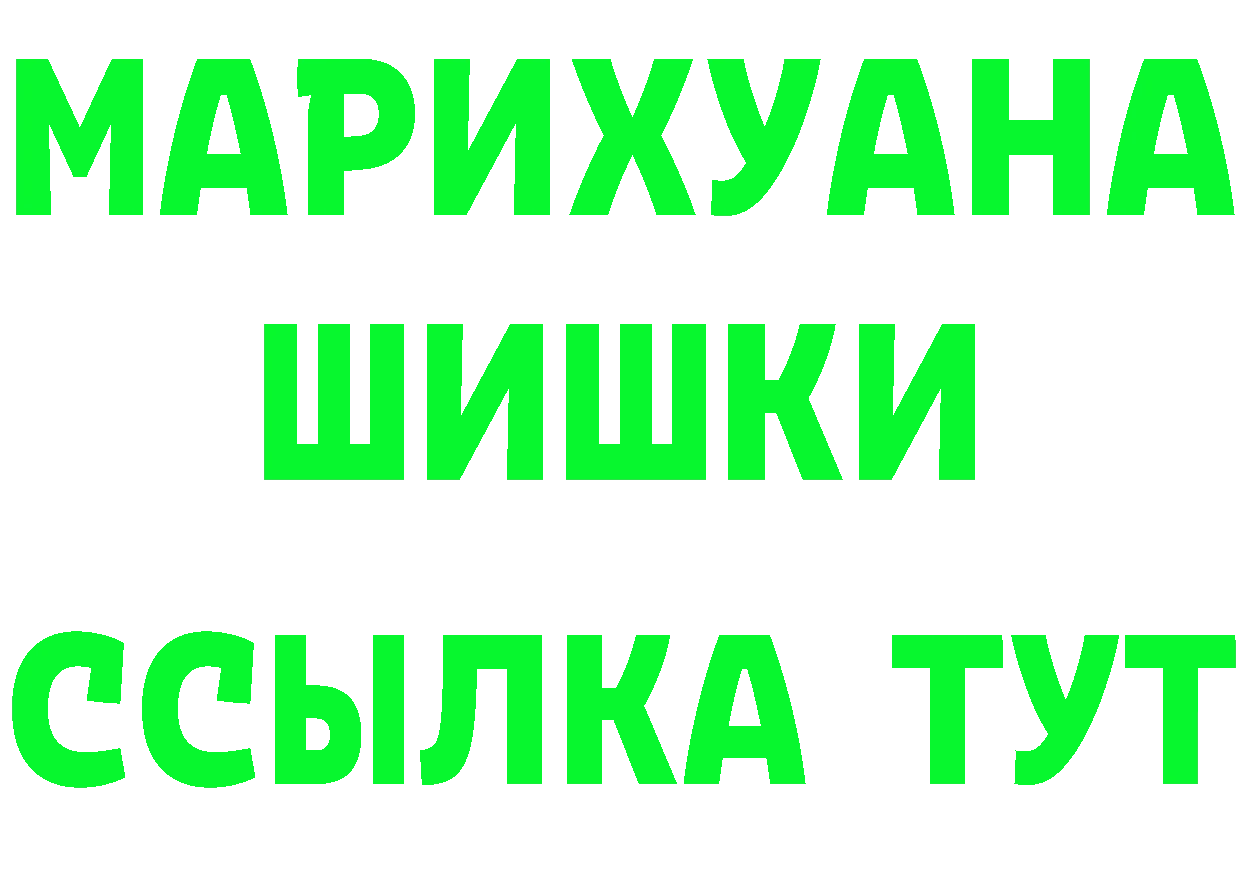 МАРИХУАНА
ШИШКИ
ССЫЛКА ТУТ